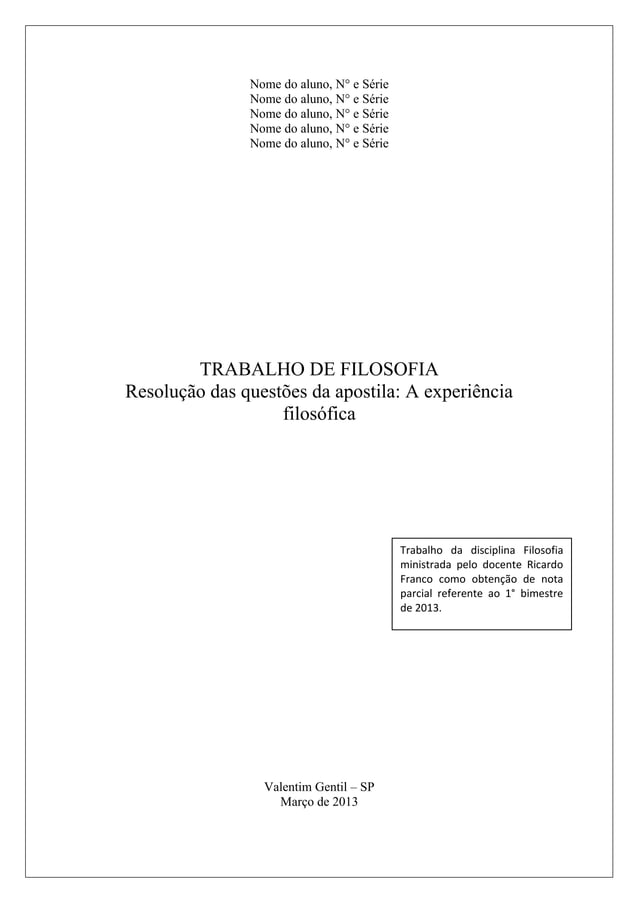 Nome do aluno, N° e Série
Nome do aluno, N° e Série
Nome do aluno, N° e Série
Nome do aluno, N° e Série
Nome do aluno, N° e Série

TRABALHO DE FILOSOFIA
Resolução das questões da apostila: A experiência filosófica

Trabalho da disciplina Filosofia ministrada pelo docente Ricardo Franco como obtenção de nota parcial referente ao 1° bimestre de 2013.

Valentim Gentil – SP
Março de 2013